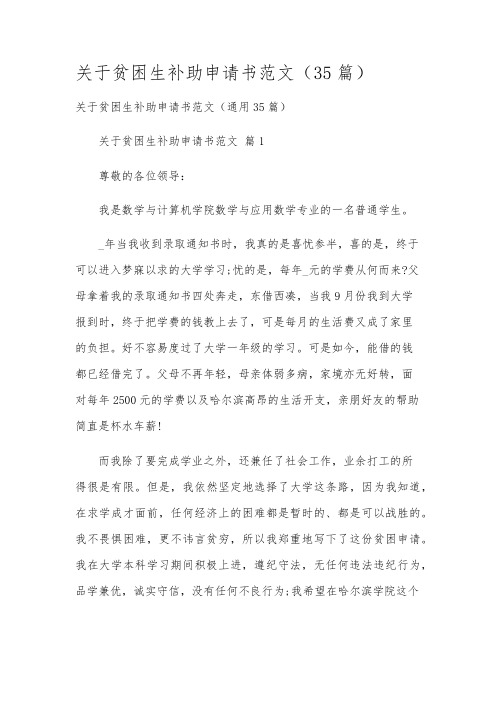 关于贫困生补助申请书范文（35篇）

关于贫困生补助申请书范文（通用35篇）

关于贫困生补助申请书范文 篇1

尊敬的各位领导：

我是数学与计算机学院数学与应用数学专业的一名普通学生。

_年当我收到录取通知书时，我真的是喜忧参半，喜的是，终于可以进入梦寐以求的大学学习;忧的是，每年_元的学费从何而来?父母拿着我的录取通知书四处奔走，东借西凑，当我9月份我到大学报到时，终于把学费的钱教上去了，可是每月的生活费又成了家里的负担。好不容易度过了大学一年级的学习。可是如今，能借的钱都已经借完了。父母不再年轻，母亲体弱多病，家境亦无好转，面对每年2500元的学费以及哈尔滨高昂的生活开支，亲朋好友的帮助简直是杯水车薪!

而我除了要完成学业之外，还兼任了社会工作，业余打工的所得很是有限。但是，我依然坚定地选择了大学这条路，因为我知道，在求学成才面前，任何经济上的困难都是暂时的、都是可以战胜的。我不畏惧困难，更不讳言贫穷，所以我郑重地写下了这份贫困申请。我在大学本科学习期间积极上进，遵纪守法，无任何违法违纪行为，品学兼优，诚实守信，没有任何不良行为;我希望在哈尔滨学院这个